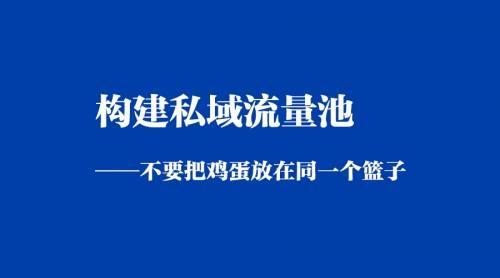 构建私域流量池

——不要把鸡蛋放在同一个篮子